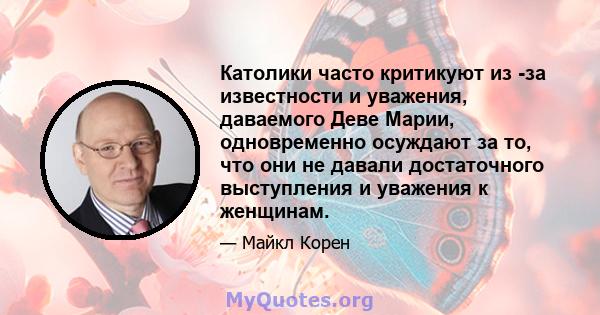 Католики часто критикуют из -за известности и уважения, даваемого Деве Марии, одновременно осуждают за то, что они не давали достаточного выступления и уважения к женщинам.

— Майкл Корен

MyQuotes.org